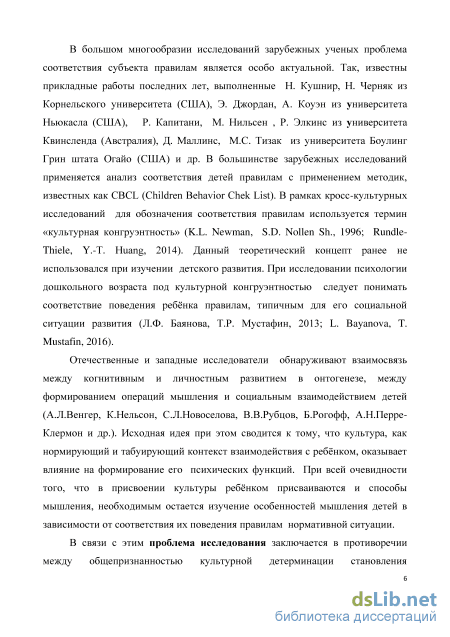 В большом многообразии исследований зарубежных ученых проблема соответствия субъекта правилам является особо актуальной. Так, известны прикладные работы последних лет, выполненные Н. Кушнир, Н. Черняк из Корнельского университета (США), Э. Джордан, А. Коуэн из университета Ньюкасла (США), Р. Капитани, М. Нильсен , Р. Элкинс из университета Квинсленда (Австралия), Д. Маллинс, М.С. Тизак из университета Боулинг Грин штата Огайо (США) и др. В большинстве зарубежных исследований применяется анализ соответствия детей правилам с применением методик, известных как CBCL (Children Behavior Chek List). В рамках кросс-культурных исследований для обозначения соответствия правилам используется термин «культурная конгруэнтность» (K.L. Newman, S.D. Nollen Sh., 1996; Rundle-Thiele, Y.-T. Huang, 2014). Данный теоретический концепт ранее не использовался при изучении детского развития. При исследовании психологии дошкольного возраста под культурной конгруэнтностью следует понимать соответствие поведения ребёнка правилам, типичным для его социальной ситуации развития (Л.Ф. Баянова, Т.Р. Мустафин, 2013; L. Bayanova, T. Mustafin, 2016).

Отечественные и западные исследователи обнаруживают взаимосвязь между когнитивным и личностным развитием в онтогенезе, между формированием операций мышления и социальным взаимодействием детей (А.Л.Венгер, К.Нельсон, С.Л.Новоселова, В.В.Рубцов, Б.Рогофф, А.Н.Перре-Клермон и др.). Исходная идея при этом сводится к тому, что культура, как нормирующий и табуирующий контекст взаимодействия с ребёнком, оказывает влияние на формирование его психических функций. При всей очевидности того, что в присвоении культуры ребёнком присваиваются и способы мышления, необходимым остается изучение особенностей мышления детей в зависимости от соответствия их поведения правилам нормативной ситуации.

В связи с этим **проблема исследования** заключается в противоречии между общепризнанностью культурной детерминации становления

6

dsLib.net
библиотека диссертаций